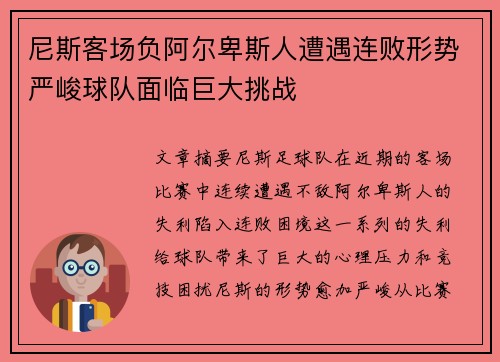 尼斯客场负阿尔卑斯人遭遇连败形势严峻球队面临巨大挑战

文章摘要尼斯足球队在近期的客场比赛中连续遭遇不敌阿尔卑斯人的失利陷入连败困境这一系列的失利给球队带来了巨大的心理压力和竞技困扰尼斯的形势愈加严峻从比赛